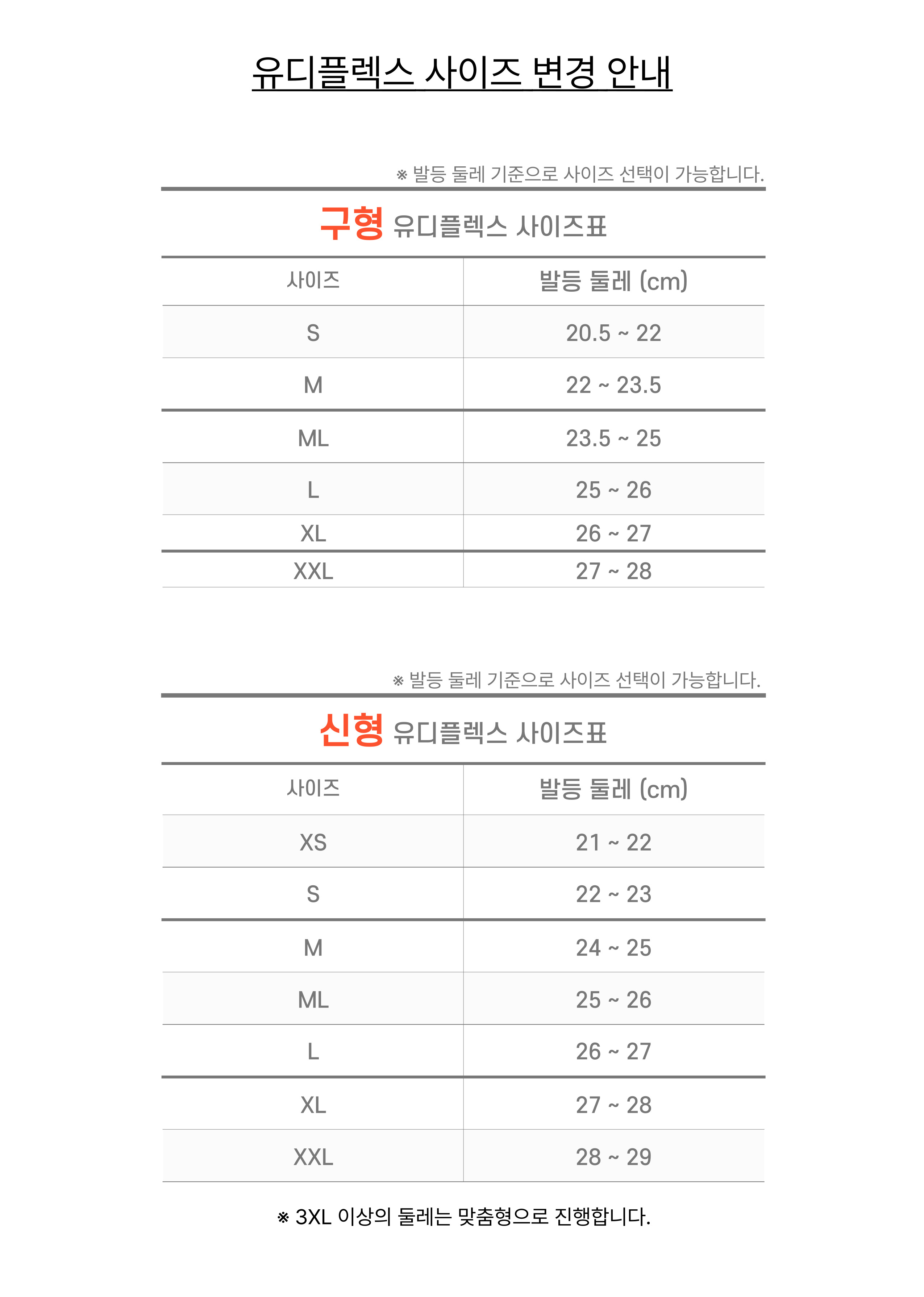 유디플렉스 사이즈 변경 안내

※ 발등 둘레 기준으로 사이즈 선택이 가능합니다.

구형 유디플렉스 사이즈표

| 사이즈 | 발등 둘레 (cm) |
|---|---|
| S | 20.5 ~ 22 |
| M | 22 ~ 23.5 |
| ML | 23.5 ~ 25 |
| L | 25 ~ 26 |
| XL | 26 ~ 27 |
| XXL | 27 ~ 28 |

※ 발등 둘레 기준으로 사이즈 선택이 가능합니다.

신형 유디플렉스 사이즈표

| 사이즈 | 발등 둘레 (cm) |
|---|---|
| XS | 21 ~ 22 |
| S | 22 ~ 23 |
| M | 24 ~ 25 |
| ML | 25 ~ 26 |
| L | 26 ~ 27 |
| XL | 27 ~ 28 |
| XXL | 28 ~ 29 |

※ 3XL 이상의 둘레는 맞춤형으로 진행합니다.